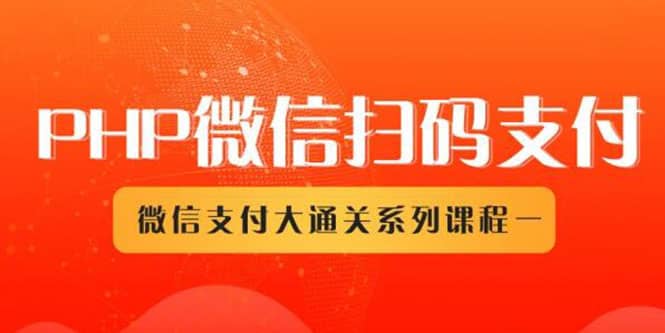 PHP微信扫码支付

微信支付大通关系列课程一